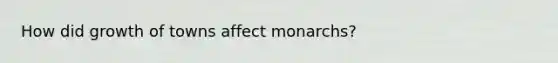 How did growth of towns affect monarchs?